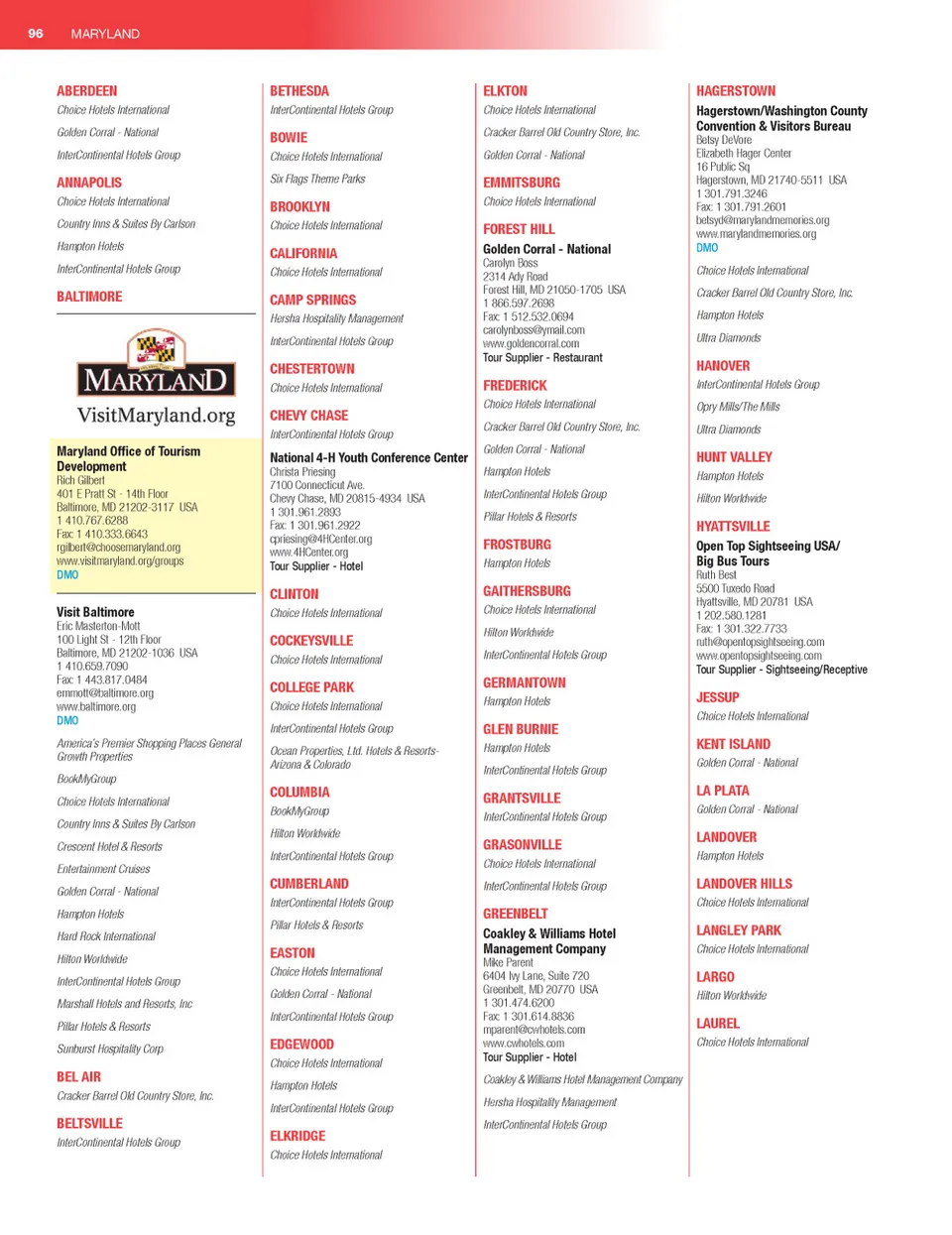 96 MARYLAND

ABERDEEN
Choice Hotels International
Golden Corral - National
InterContinental Hotels Group

ANNAPOLIS
Choice Hotels International
Country Inns & Suites By Carlson
Hampton Hotels
InterContinental Hotels Group

BALTIMORE

MARYLAND
VisitMaryland.org

Maryland Office of Tourism Development
Rich Gilbert
401 E Pratt St - 14th Floor
Baltimore, MD 21202-3117 USA
1 410.767.6288
Fax: 1 410.333.6643
rgilbert@choosemaryland.org
www.visitmaryland.org/groups
DMO

Visit Baltimore
Eric Masterton-Mott
100 Light St - 12th Floor
Baltimore, MD 21202-1036 USA
1 410.659.7090
Fax: 1 443.817.0484
emmott@baltimore.org
www.baltimore.org
DMO

America's Premier Shopping Places General Growth Properties
BookMyGroup
Choice Hotels International
Country Inns & Suites By Carlson
Crescent Hotel & Resorts
Entertainment Cruises
Golden Corral - National
Hampton Hotels
Hard Rock International
Hilton Worldwide
InterContinental Hotels Group
Marshall Hotels and Resorts, Inc
Pillar Hotels & Resorts
Sunburst Hospitality Corp

BEL AIR
Cracker Barrel Old Country Store, Inc.

BELTSVILLE
InterContinental Hotels Group

BETHESDA
InterContinental Hotels Group

BOWIE
Choice Hotels International
Six Flags Theme Parks

BROOKLYN
Choice Hotels International

CALIFORNIA
Choice Hotels International

CAMP SPRINGS
Hersha Hospitality Management
InterContinental Hotels Group

CHESTERTOWN
Choice Hotels International

CHEVY CHASE
InterContinental Hotels Group

National 4-H Youth Conference Center
Christa Priesing
7100 Connecticut Ave.
Chevy Chase, MD 20815-4934 USA
1 301.961.2893
Fax: 1 301.961.2922
cpriesing@4HCenter.org
www.4HCenter.org
Tour Supplier - Hotel

CLINTON
Choice Hotels International

COCKEYSVILLE
Choice Hotels International

COLLEGE PARK
Choice Hotels International
InterContinental Hotels Group
Ocean Properties, Ltd. Hotels & Resorts-Arizona & Colorado

COLUMBIA
BookMyGroup
Hilton Worldwide
InterContinental Hotels Group

CUMBERLAND
InterContinental Hotels Group
Pillar Hotels & Resorts

EASTON
Choice Hotels International
Golden Corral - National
InterContinental Hotels Group

EDGEWOOD
Choice Hotels International
Hampton Hotels
InterContinental Hotels Group

ELKRIDGE
Choice Hotels International

ELKTON
Choice Hotels International
Cracker Barrel Old Country Store, Inc.
Golden Corral - National

EMMITSBURG
Choice Hotels International

FOREST HILL
Golden Corral - National
Carolyn Boss
2314 Ady Road
Forest Hill, MD 21050-1705 USA
1 866.597.2698
Fax: 1 512.532.0694
carolynboss@ymail.com
www.goldencorral.com
Tour Supplier - Restaurant

FREDERICK
Choice Hotels International
Cracker Barrel Old Country Store, Inc.
Golden Corral - National
Hampton Hotels
InterContinental Hotels Group
Pillar Hotels & Resorts

FROSTBURG
Hampton Hotels

GAITHERSBURG
Choice Hotels International
Hilton Worldwide
InterContinental Hotels Group

GERMANTOWN
Hampton Hotels

GLEN BURNIE
Hampton Hotels
InterContinental Hotels Group

GRANTSVILLE
InterContinental Hotels Group

GRASONVILLE
Choice Hotels International
InterContinental Hotels Group

GREENBELT
Coakley & Williams Hotel Management Company
Mike Parent
6404 Ivy Lane, Suite 720
Greenbelt, MD 20770 USA
1 301.474.6200
Fax: 1 301.614.8836
mparent@cwhotels.com
www.cwhotels.com
Tour Supplier - Hotel

Coakley & Williams Hotel Management Company
Hersha Hospitality Management
InterContinental Hotels Group

HAGERSTOWN
Hagerstown/Washington County Convention & Visitors Bureau
Betsy DeVore
Elizabeth Hager Center
16 Public Sq
Hagerstown, MD 21740-5511 USA
1 301.791.3246
Fax: 1 301.791.2601
betsyd@marylandmemories.org
www.marylandmemories.org
DMO

Choice Hotels International
Cracker Barrel Old Country Store, Inc.
Hampton Hotels
Ultra Diamonds

HANOVER
InterContinental Hotels Group
Opry Mills/The Mills
Ultra Diamonds

HUNT VALLEY
Hampton Hotels
Hilton Worldwide

HYATTSVILLE
Open Top Sightseeing USA/ Big Bus Tours
Ruth Best
5500 Tuxedo Road
Hyattsville, MD 20781 USA
1 202.580.1281
Fax: 1 301.322.7733
ruth@opentopsightseeing.com
www.opentopsightseeing.com
Tour Supplier - Sightseeing/Receptive

JESSUP
Choice Hotels International

KENT ISLAND
Golden Corral - National

LA PLATA
Golden Corral - National

LANDOVER
Hampton Hotels

LANDOVER HILLS
Choice Hotels International

LANGLEY PARK
Choice Hotels International

LARGO
Hilton Worldwide

LAUREL
Choice Hotels International